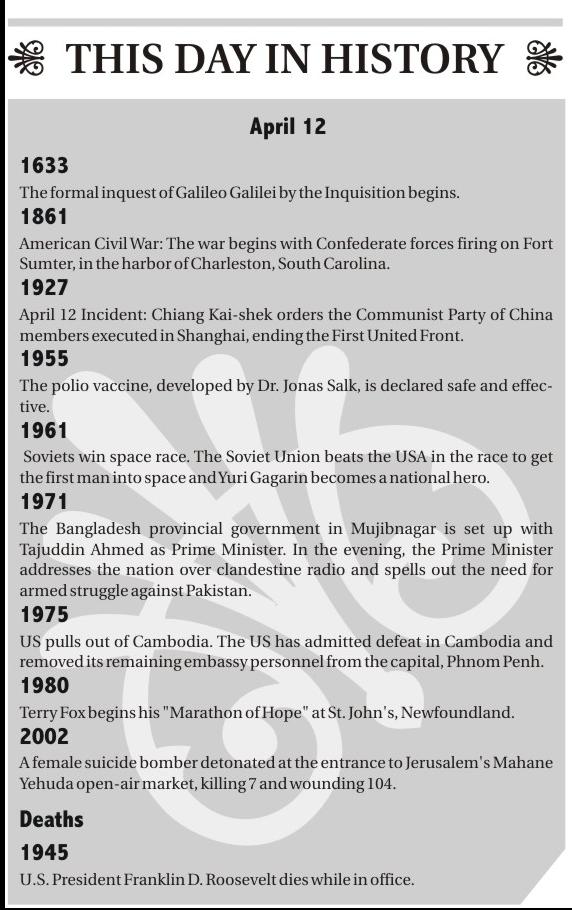 THIS DAY IN HISTORY

April 12

1633

The formal inquest of Galileo Galilei by the Inquisition begins.

1861

American Civil War: The war begins with Confederate forces firing on Fort Sumter, in the harbor of Charleston, South Carolina.

1927

April 12 Incident: Chiang Kai-shek orders the Communist Party of China members executed in Shanghai, ending the First United Front.

1955

The polio vaccine, developed by Dr. Jonas Salk, is declared safe and effective.

1961

Soviets win space race. The Soviet Union beats the USA in the race to get the first man into space and Yuri Gagarin becomes a national hero.

1971

The Bangladesh provincial government in Mujibnagar is set up with Tajuddin Ahmed as Prime Minister. In the evening, the Prime Minister addresses the nation over clandestine radio and spells out the need for armed struggle against Pakistan.

1975

US pulls out of Cambodia. The US has admitted defeat in Cambodia and removed its remaining embassy personnel from the capital, Phnom Penh.

1980

Terry Fox begins his "Marathon of Hope" at St. John's, Newfoundland.

2002

A female suicide bomber detonated at the entrance to Jerusalem's Mahane Yehuda open-air market, killing 7 and wounding 104.

Deaths

1945

U.S. President Franklin D. Roosevelt dies while in office.